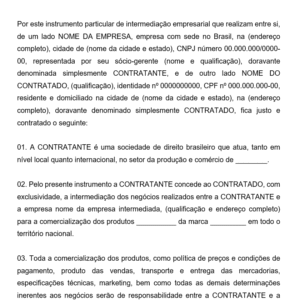 Por este instrumento particular de intermediação empresarial que realizam entre si, de um lado NOME DA EMPRESA, empresa com sede no Brasil, na (endereço completo), cidade de (nome da cidade e estado), CNPJ número 00.000.000/0000-00, representada por seu sócio-gerente (nome e qualificação), doravante denominada simplesmente CONTRATANTE, e de outro lado NOME DO CONTRATADO, (qualificação), identidade nº 0000000000, CPF nº 000.000.000-00, residente e domiciliado na cidade de (nome da cidade e estado), na (endereço completo), doravante denominado simplesmente CONTRATADO, fica justo e contratado o seguinte:

01. A CONTRATANTE é uma sociedade de direito brasileiro que atua, tanto em nível local quanto internacional, no setor da produção e comércio de ________.

02. Pelo presente instrumento a CONTRATANTE concede ao CONTRATADO, com exclusividade, a intermediação dos negócios realizados entre a CONTRATANTE e a empresa nome da empresa intermediada, (qualificação e endereço completo) para a comercialização dos produtos __________ da marca _________ em todo o território nacional.

03. Toda a comercialização dos produtos, como política de preços e condições de pagamento, produto das vendas, transporte e entrega das mercadorias, especificações técnicas, marketing, bem como todas as demais determinações inerentes aos negócios serão de responsabilidade entre a CONTRATANTE e a